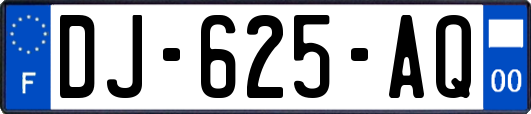 F
DJ-625-AQ
00